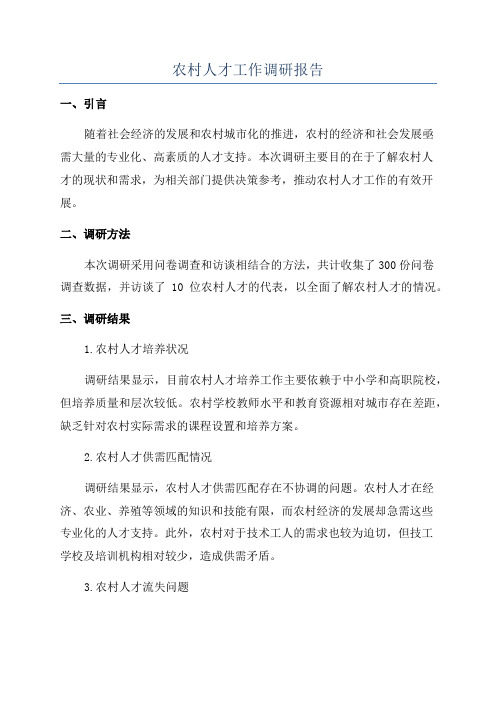 农村人才工作调研报告

一、引言

随着社会经济的发展和农村城市化的推进，农村的经济和社会发展亟需大量的专业化、高素质的人才支持。本次调研主要目的在于了解农村人才的现状和需求，为相关部门提供决策参考，推动农村人才工作的有效开展。

二、调研方法

本次调研采用问卷调查和访谈相结合的方法，共计收集了300份问卷调查数据，并访谈了 10 位农村人才的代表，以全面了解农村人才的情况。

三、调研结果

1.农村人才培养状况

调研结果显示，目前农村人才培养工作主要依赖于中小学和高职院校，但培养质量和层次较低。农村学校教师水平和教育资源相对城市存在差距，缺乏针对农村实际需求的课程设置和培养方案。

2.农村人才供需匹配情况

调研结果显示，农村人才供需匹配存在不协调的问题。农村人才在经济、农业、养殖等领域的知识和技能有限，而农村经济的发展却急需这些专业化的人才支持。此外，农村对于技术工人的需求也较为迫切，但技工学校及培训机构相对较少，造成供需矛盾。

3.农村人才流失问题